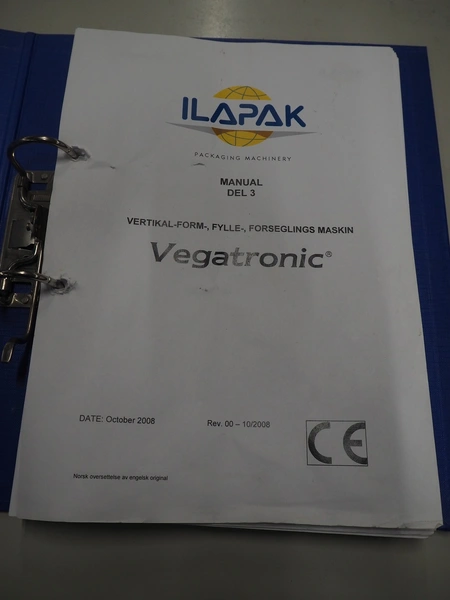 ILAPAK

PACKAGING MACHINERY

MANUAL
DEL 3

VERTIKAL-FORM-, FYLLE-, FORSEGLINGS MASKIN

Vegatronic®

DATE: October 2008

Rev. 00 – 10/2008

CE

Norsk oversettelse av engelsk original